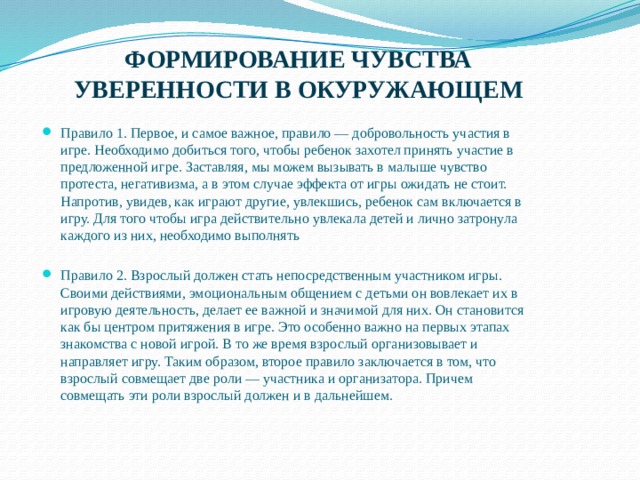 ФОРМИРОВАНИЕ ЧУВСТВА УВЕРЕННОСТИ В ОКУРУЖАЮЩЕМ

Правило 1. Первое, и самое важное, правило — добровольность участия в игре. Необходимо добиться того, чтобы ребенок захотел принять участие в предложенной игре. Заставляя, мы можем вызывать в малыше чувство протеста, негативизма, а в этом случае эффекта от игры ожидать не стоит. Напротив, увидев, как играют другие, увлекшись, ребенок сам включается в игру. Для того чтобы игра действительно увлекала детей и лично затронула каждого из них, необходимо выполнять

Правило 2. Взрослый должен стать непосредственным участником игры. Своими действиями, эмоциональным общением с детьми он вовлекает их в игровую деятельность, делает ее важной и значимой для них. Он становится как бы центром притяжения в игре. Это особенно важно на первых этапах знакомства с новой игрой. В то же время взрослый организовывает и направляет игру. Таким образом, второе правило заключается в том, что взрослый совмещает две роли — участника и организатора. Причем совмещать эти роли взрослый должен и в дальнейшем.